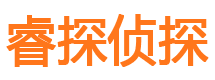 睿探侦探